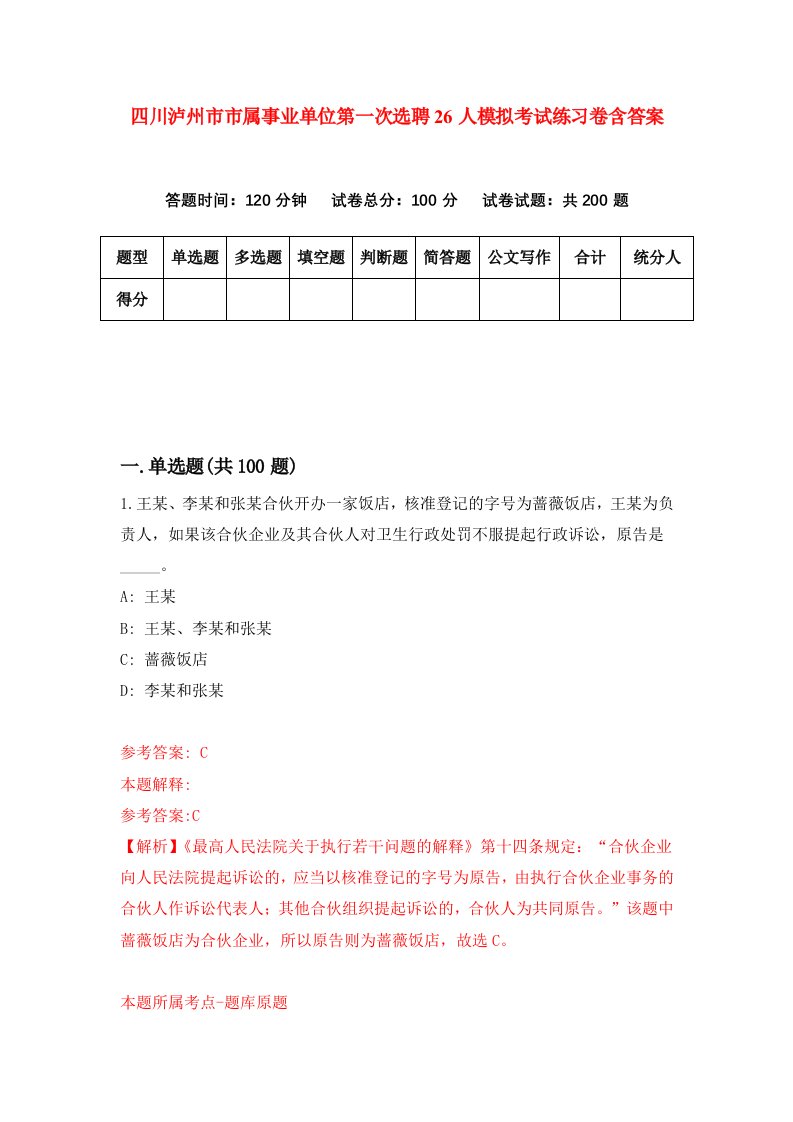 四川泸州市市属事业单位第一次选聘26人模拟考试练习卷含答案

答题时间：120分钟　试卷总分：100分　试卷试题：共200题

| 题型 | 单选题 | 多选题 | 填空题 | 判断题 | 简答题 | 公文写作 | 合计 | 统分人 |
|---|---|---|---|---|---|---|---|---|
| 得分 | | | | | | | | |

一.单选题(共100题)

1.王某、李某和张某合伙开办一家饭店，核准登记的字号为蔷薇饭店，王某为负责人，如果该合伙企业及其合伙人对卫生行政处罚不服提起行政诉讼，原告是_____。

A: 王某

B: 王某、李某和张某

C: 蔷薇饭店

D: 李某和张某

参考答案: C

本题解释:

参考答案:C

【解析】《最高人民法院关于执行若干问题的解释》第十四条规定：“合伙企业向人民法院提起诉讼的，应当以核准登记的字号为原告，由执行合伙企业事务的合伙人作诉讼代表人；其他合伙组织提起诉讼的，合伙人为共同原告。”该题中蔷薇饭店为合伙企业，所以原告则为蔷薇饭店，故选C。

本题所属考点-题库原题